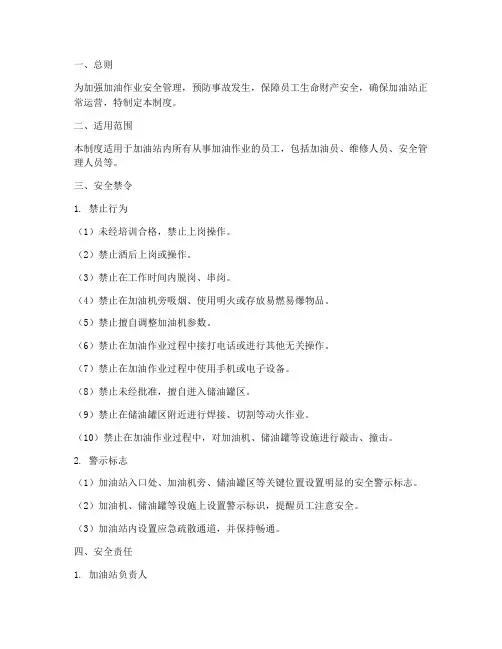 一、总则

为加强加油作业安全管理，预防事故发生，保障员工生命财产安全，确保加油站正常运营，特制定本制度。

二、适用范围

本制度适用于加油站内所有从事加油作业的员工，包括加油员、维修人员、安全管理人员等。

三、安全禁令

1. 禁止行为

（1）未经培训合格，禁止上岗操作。

（2）禁止酒后上岗或操作。

（3）禁止在工作时间内脱岗、串岗。

（4）禁止在加油机旁吸烟、使用明火或存放易燃易爆物品。

（5）禁止擅自调整加油机参数。

（6）禁止在加油作业过程中接打电话或进行其他无关操作。

（7）禁止在加油作业过程中使用手机或电子设备。

（8）禁止未经批准，擅自进入储油罐区。

（9）禁止在储油罐区附近进行焊接、切割等动火作业。

（10）禁止在加油作业过程中，对加油机、储油罐等设施进行敲击、撞击。

2. 警示标志

（1）加油站入口处、加油机旁、储油罐区等关键位置设置明显的安全警示标志。

（2）加油机、储油罐等设施上设置警示标识，提醒员工注意安全。

（3）加油站内设置应急疏散通道，并保持畅通。

四、安全责任

1. 加油站负责人